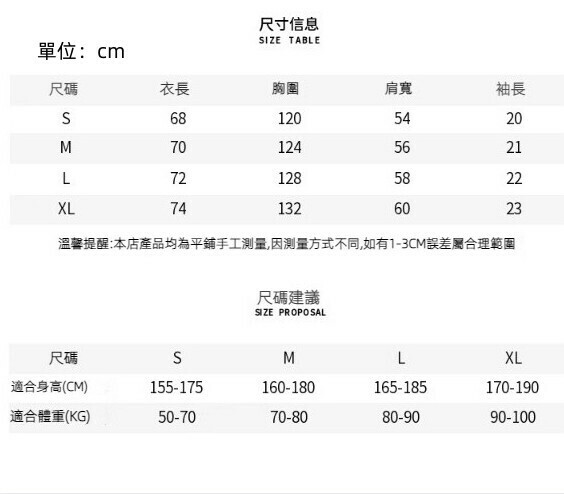 尺寸信息
SIZE TABLE

單位：cm

| 尺碼 | 衣長 | 胸圍 | 肩寬 | 袖長 |
|---|---|---|---|---|
| S | 68 | 120 | 54 | 20 |
| M | 70 | 124 | 56 | 21 |
| L | 72 | 128 | 58 | 22 |
| XL | 74 | 132 | 60 | 23 |

溫馨提醒:本店產品均為平鋪手工測量,因測量方式不同,如有1-3CM誤差屬合理範圍

尺碼建議
SIZE PROPOSAL

| 尺碼 | S | M | L | XL |
|---|---|---|---|---|
| 適合身高(CM) | 155-175 | 160-180 | 165-185 | 170-190 |
| 適合體重(KG) | 50-70 | 70-80 | 80-90 | 90-100 |